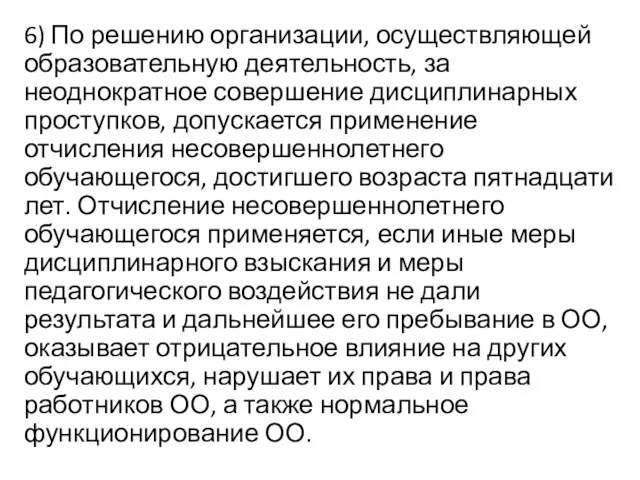 6) По решению организации, осуществляющей образовательную деятельность, за неоднократное совершение дисциплинарных проступков, допускается применение отчисления несовершеннолетнего обучающегося, достигшего возраста пятнадцати лет. Отчисление несовершеннолетнего обучающегося применяется, если иные меры дисциплинарного взыскания и меры педагогического воздействия не дали результата и дальнейшее его пребывание в ОО, оказывает отрицательное влияние на других обучающихся, нарушает их права и права работников ОО, а также нормальное функционирование ОО.